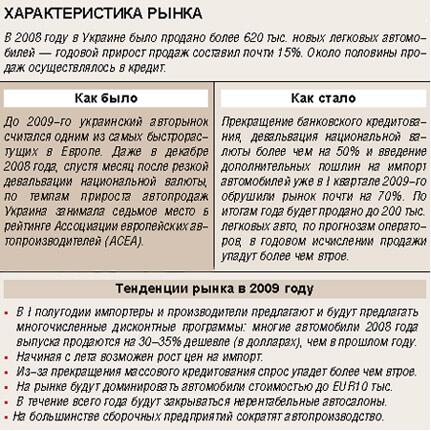 ХАРАКТЕРИСТИКА РЫНКА

В 2008 году в Украине было продано более 620 тыс. новых легковых автомобилей — годовой прирост продаж составил почти 15%. Около половины продаж осуществлялось в кредит.

Как было

До 2009-го украинский авторынок считался одним из самых быстрорастущих в Европе. Даже в декабре 2008 года, спустя месяц после резкой девальвации национальной валюты, по темпам прироста автопродаж Украина занимала седьмое место в рейтинге Ассоциации европейских автопроизводителей (ACEA).

Как стало

Прекращение банковского кредитования, девальвация национальной валюты более чем на 50% и введение дополнительных пошлин на импорт автомобилей уже в I квартале 2009-го обрушили рынок почти на 70%. По итогам года будет продано до 200 тыс. легковых авто, по прогнозам операторов, в годовом исчислении продажи упадут более чем втрое.

Тенденции рынка в 2009 году

• В I полугодии импортеры и производители предлагают и будут предлагать многочисленные дисконтные программы: многие автомобили 2008 года выпуска продаются на 30–35% дешевле (в долларах), чем в прошлом году.
• Начиная с лета возможен рост цен на импорт.
• Из-за прекращения массового кредитования спрос упадет более чем втрое.
• На рынке будут доминировать автомобили стоимостью до EUR10 тыс.
• В течение всего года будут закрываться нерентабельные автосалоны.
• На большинстве сборочных предприятий сократят автопроизводство.